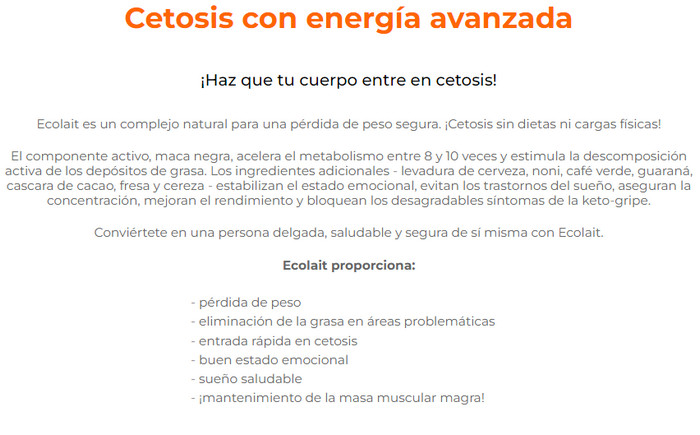 Cetosis con energía avanzada

¡Haz que tu cuerpo entre en cetosis!

Ecolait es un complejo natural para una pérdida de peso segura. ¡Cetosis sin dietas ni cargas físicas!

El componente activo, maca negra, acelera el metabolismo entre 8 y 10 veces y estimula la descomposición activa de los depósitos de grasa. Los ingredientes adicionales - levadura de cerveza, noni, café verde, guaraná, cascara de cacao, fresa y cereza - estabilizan el estado emocional, evitan los trastornos del sueño, aseguran la concentración, mejoran el rendimiento y bloquean los desagradables síntomas de la keto-gripe.

Conviértete en una persona delgada, saludable y segura de sí misma con Ecolait.

Ecolait proporciona:

- pérdida de peso
- eliminación de la grasa en áreas problemáticas
- entrada rápida en cetosis
- buen estado emocional
- sueño saludable
- ¡mantenimiento de la masa muscular magra!